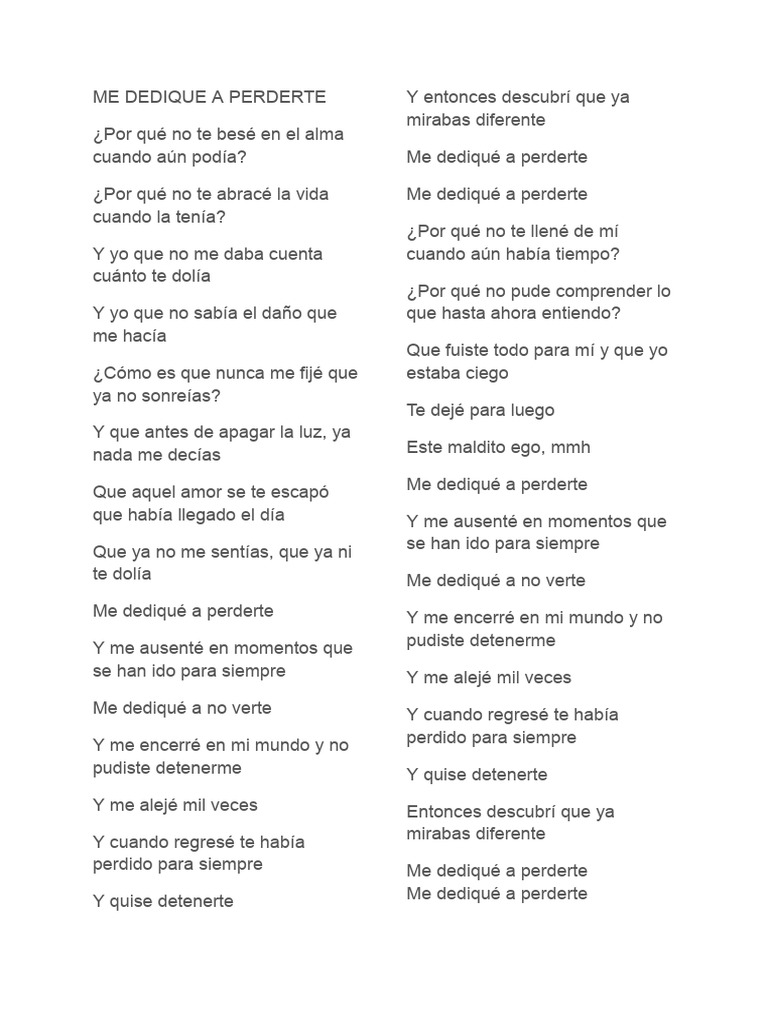 ME DEDIQUE A PERDERTE

¿Por qué no te besé en el alma cuando aún podía?

¿Por qué no te abracé la vida cuando la tenía?

Y yo que no me daba cuenta cuánto te dolía

Y yo que no sabía el daño que me hacía

¿Cómo es que nunca me fijé que ya no sonreías?

Y que antes de apagar la luz, ya nada me decías

Que aquel amor se te escapó que había llegado el día

Que ya no me sentías, que ya ni te dolía

Me dediqué a perderte

Y me ausenté en momentos que se han ido para siempre

Me dediqué a no verte

Y me encerré en mi mundo y no pudiste detenerme

Y me alejé mil veces

Y cuando regresé te había perdido para siempre

Y quise detenerte

Y entonces descubrí que ya mirabas diferente

Me dediqué a perderte

Me dediqué a perderte

¿Por qué no te llené de mí cuando aún había tiempo?

¿Por qué no pude comprender lo que hasta ahora entiendo?

Que fuiste todo para mí y que yo estaba ciego

Te dejé para luego

Este maldito ego, mmh

Me dediqué a perderte

Y me ausenté en momentos que se han ido para siempre

Me dediqué a no verte

Y me encerré en mi mundo y no pudiste detenerme

Y me alejé mil veces

Y cuando regresé te había perdido para siempre

Y quise detenerte

Entonces descubrí que ya mirabas diferente

Me dediqué a perderte
Me dediqué a perderte